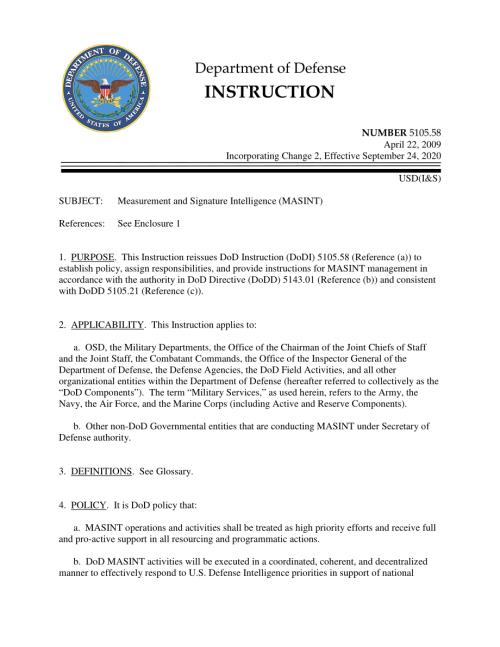 DEPARTMENT OF DEFENSE
UNITED STATES OF AMERICA

Department of Defense
INSTRUCTION

NUMBER 5105.58
April 22, 2009
Incorporating Change 2, Effective September 24, 2020

USD(I&S)

SUBJECT: Measurement and Signature Intelligence (MASINT)

References: See Enclosure 1

1. PURPOSE. This Instruction reissues DoD Instruction (DoDI) 5105.58 (Reference (a)) to establish policy, assign responsibilities, and provide instructions for MASINT management in accordance with the authority in DoD Directive (DoDD) 5143.01 (Reference (b)) and consistent with DoDD 5105.21 (Reference (c)).

2. APPLICABILITY. This Instruction applies to:

a. OSD, the Military Departments, the Office of the Chairman of the Joint Chiefs of Staff and the Joint Staff, the Combatant Commands, the Office of the Inspector General of the Department of Defense, the Defense Agencies, the DoD Field Activities, and all other organizational entities within the Department of Defense (hereafter referred to collectively as the "DoD Components"). The term "Military Services," as used herein, refers to the Army, the Navy, the Air Force, and the Marine Corps (including Active and Reserve Components).

b. Other non-DoD Governmental entities that are conducting MASINT under Secretary of Defense authority.

3. DEFINITIONS. See Glossary.

4. POLICY. It is DoD policy that:

a. MASINT operations and activities shall be treated as high priority efforts and receive full and pro-active support in all resourcing and programmatic actions.

b. DoD MASINT activities will be executed in a coordinated, coherent, and decentralized manner to effectively respond to U.S. Defense Intelligence priorities in support of national